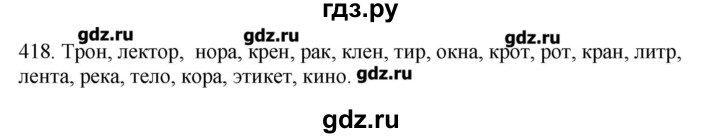 гдз.ру

gdz.ru gdz.ru gdz.ru

418. Трон, лектор, нора, крен, рак, клен, тир, окна, крот, рот, кран, литр, лента, река, тело, кора, этикет, кино. gdz.ru

gdz.ru